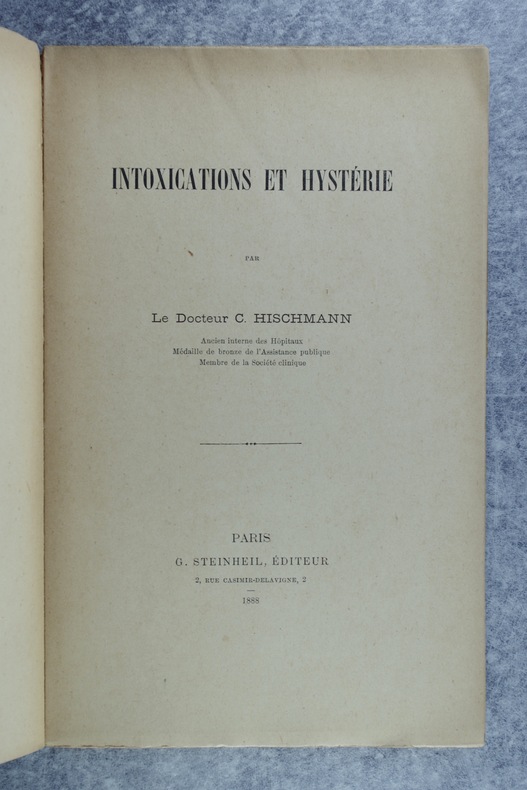 INTOXICATIONS ET HYSTÉRIE

PAR

Le Docteur C. HISCHMANN

Ancien interne des Hôpitaux
Médaille de bronze de l'Assistance publique
Membre de la Société clinique

PARIS

G. STEINHEIL, ÉDITEUR

2, RUE CASIMIR-DELAVIGNE, 2

1888